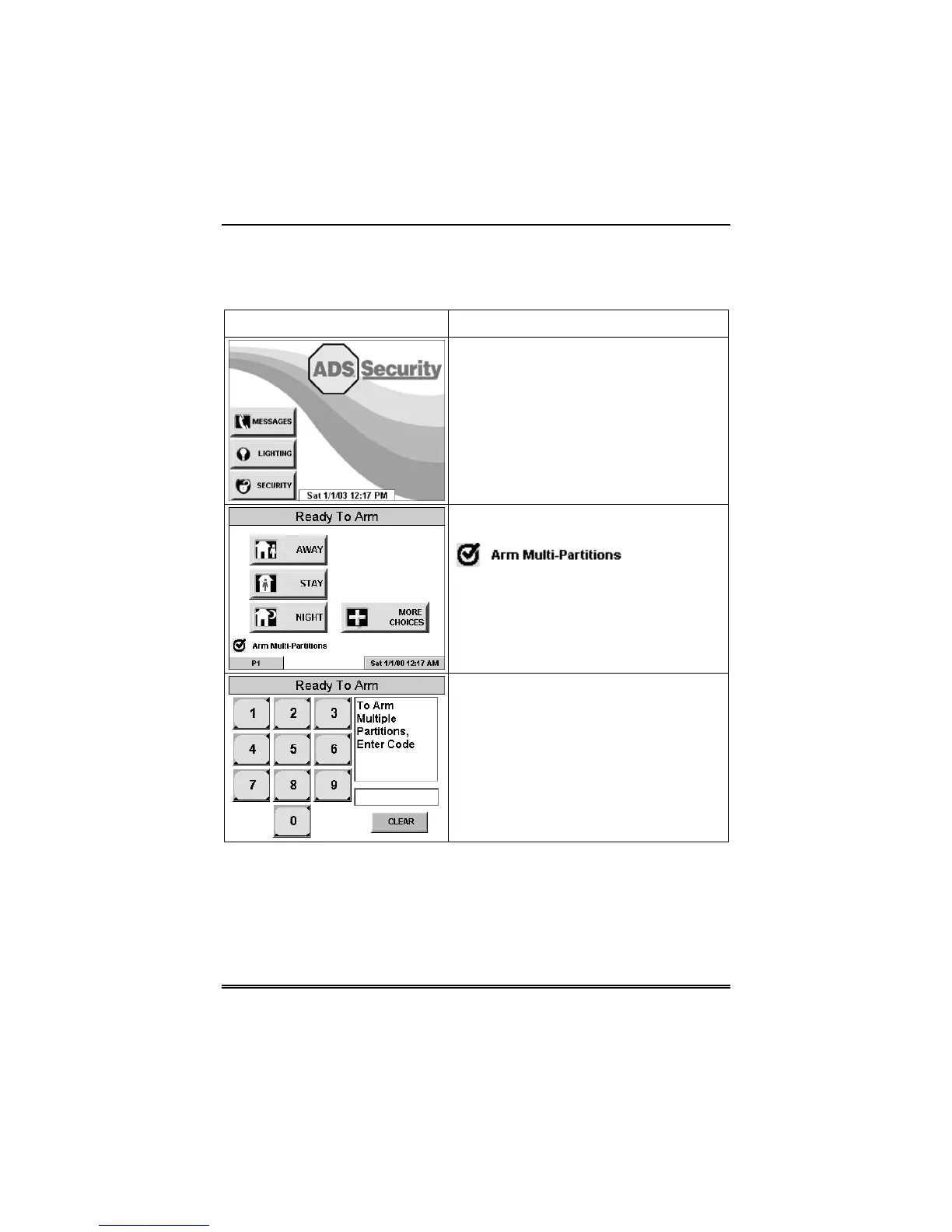 ADS Security

MESSAGES

LIGHTING

SECURITY

Sat 1/1/03 12:17 PM

Ready To Arm

AWAY

STAY

NIGHT

MORE CHOICES

Arm Multi-Partitions

P1

Sat 1/1/00 12:17 AM

Arm Multi-Partitions

Ready To Arm

1 2 3

4 5 6

7 8 9

0

To Arm Multiple Partitions, Enter Code

CLEAR